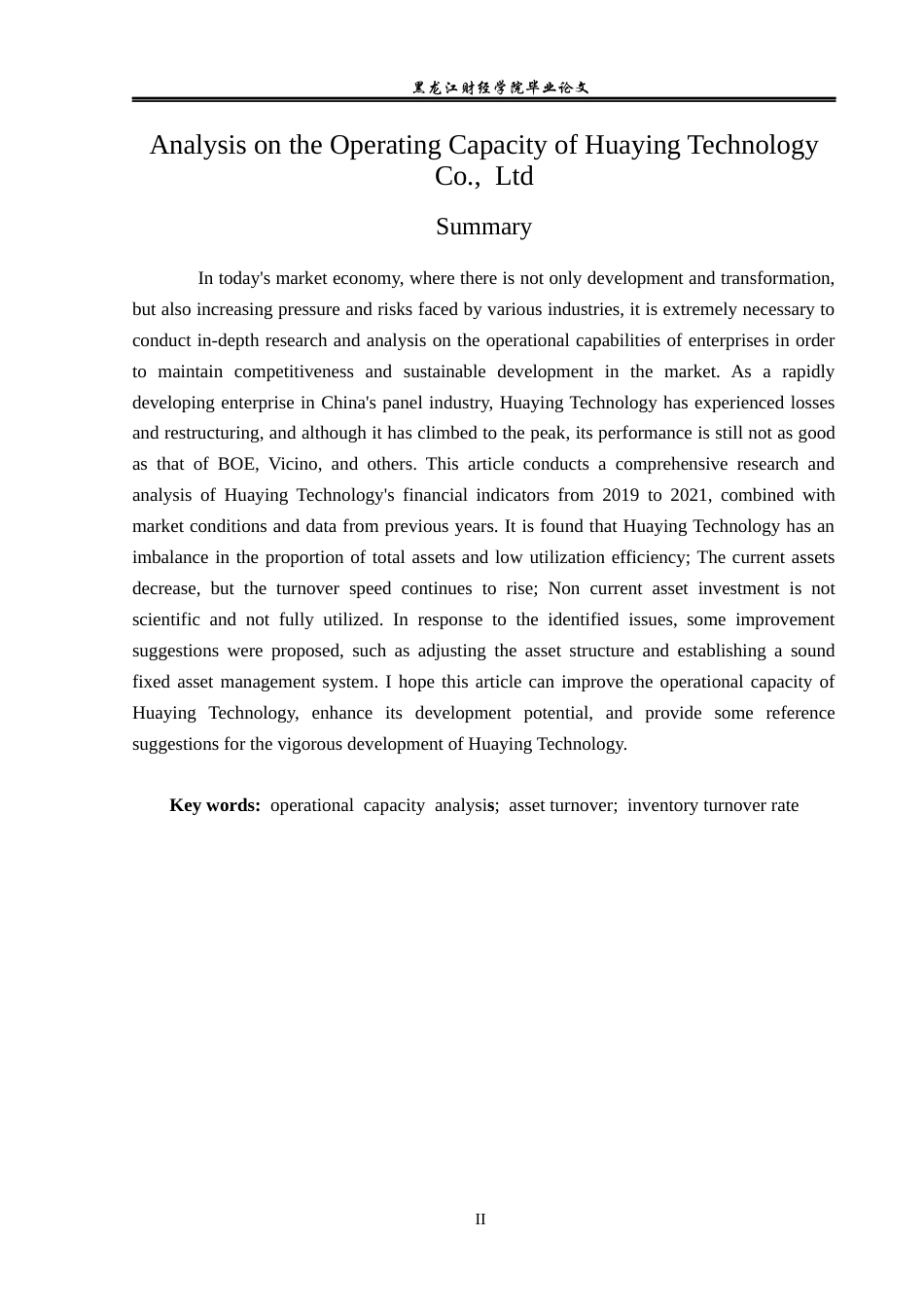 黑龙江财经学院毕业论文

Analysis on the Operating Capacity of Huaying Technology Co., Ltd

Summary

In today's market economy, where there is not only development and transformation, but also increasing pressure and risks faced by various industries, it is extremely necessary to conduct in-depth research and analysis on the operational capabilities of enterprises in order to maintain competitiveness and sustainable development in the market. As a rapidly developing enterprise in China's panel industry, Huaying Technology has experienced losses and restructuring, and although it has climbed to the peak, its performance is still not as good as that of BOE, Vicino, and others. This article conducts a comprehensive research and analysis of Huaying Technology's financial indicators from 2019 to 2021, combined with market conditions and data from previous years. It is found that Huaying Technology has an imbalance in the proportion of total assets and low utilization efficiency; The current assets decrease, but the turnover speed continues to rise; Non current asset investment is not scientific and not fully utilized. In response to the identified issues, some improvement suggestions were proposed, such as adjusting the asset structure and establishing a sound fixed asset management system. I hope this article can improve the operational capacity of Huaying Technology, enhance its development potential, and provide some reference suggestions for the vigorous development of Huaying Technology.

Key words: operational capacity analysis; asset turnover; inventory turnover rate

II